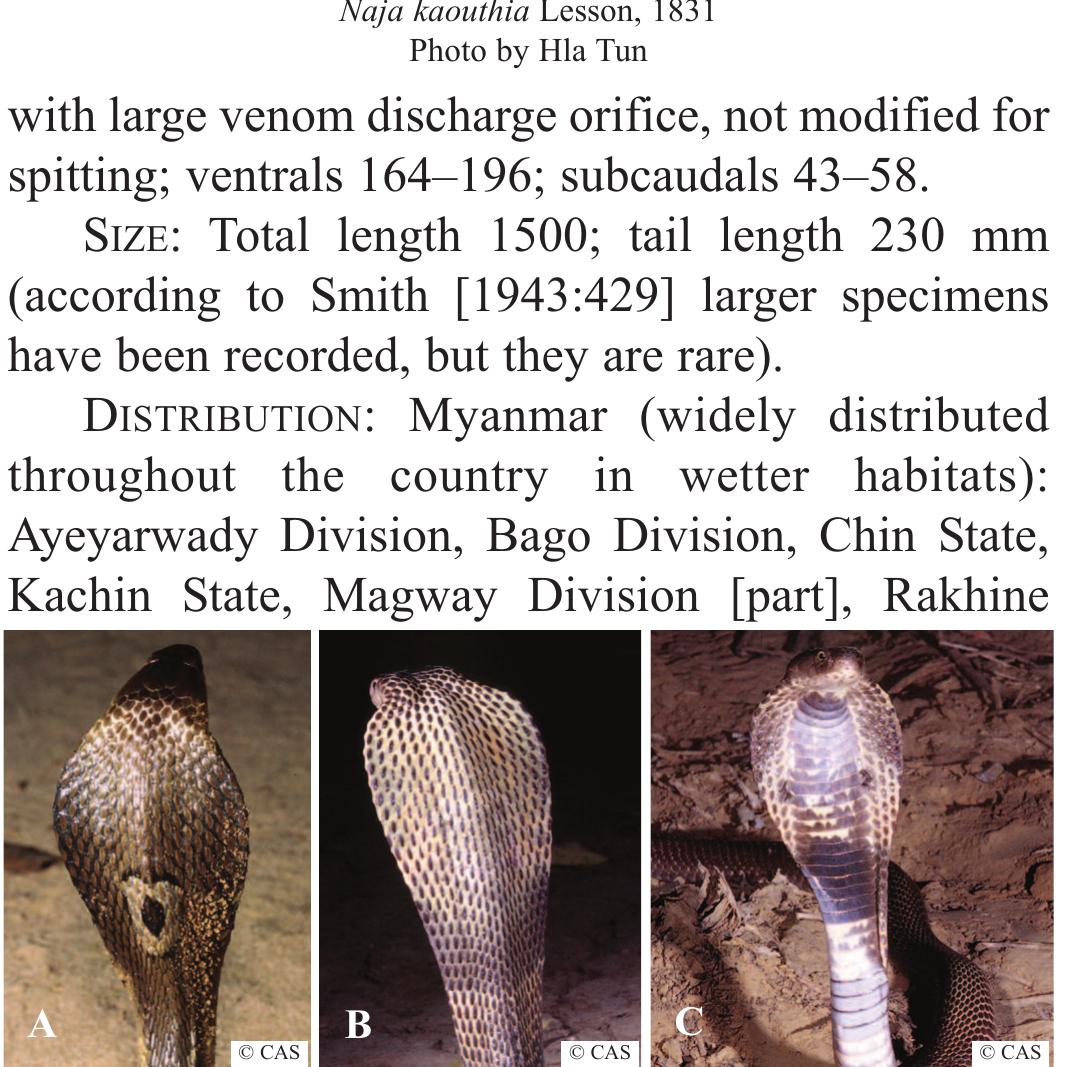 Naja kaouthia Lesson, 1831
Photo by Hla Tun

with large venom discharge orifice, not modified for spitting; ventrals 164–196; subcaudals 43–58.

SIZE: Total length 1500; tail length 230 mm (according to Smith [1943:429] larger specimens have been recorded, but they are rare).

DISTRIBUTION: Myanmar (widely distributed throughout the country in wetter habitats): Ayeyarwady Division, Bago Division, Chin State, Kachin State, Magway Division [part], Rakhine

A
© CAS
B
© CAS
C
© CAS